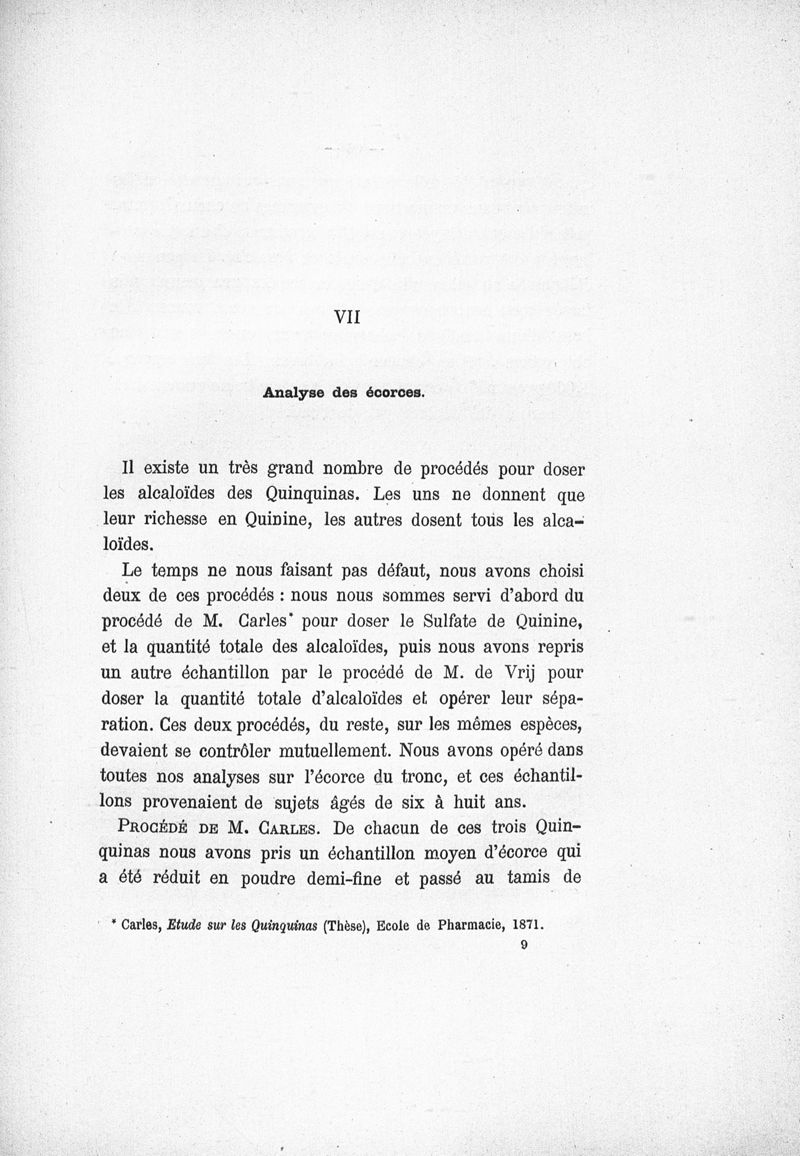 VII

Analyse des écorces.

Il existe un très grand nombre de procédés pour doser les alcaloïdes des Quinquinas. Les uns ne donnent que leur richesse en Quinine, les autres dosent tous les alcaloïdes.

Le temps ne nous faisant pas défaut, nous avons choisi deux de ces procédés : nous nous sommes servi d'abord du procédé de M. Carles* pour doser le Sulfate de Quinine, et la quantité totale des alcaloïdes, puis nous avons repris un autre échantillon par le procédé de M. de Vrij pour doser la quantité totale d'alcaloïdes et opérer leur séparation. Ces deux procédés, du reste, sur les mêmes espèces, devaient se contrôler mutuellement. Nous avons opéré dans toutes nos analyses sur l'écorce du tronc, et ces échantillons provenaient de sujets âgés de six à huit ans.

Procédé de M. Carles. De chacun de ces trois Quinquinas nous avons pris un échantillon moyen d'écorce qui a été réduit en poudre demi-fine et passé au tamis de

* Carles, Etude sur les Quinquinas (Thèse), Ecole de Pharmacie, 1871.

9